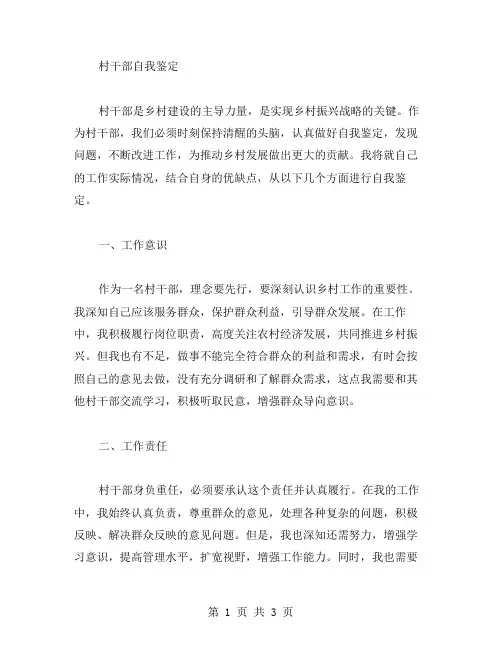 村干部自我鉴定

村干部是乡村建设的主导力量，是实现乡村振兴战略的关键。作为村干部，我们必须时刻保持清醒的头脑，认真做好自我鉴定，发现问题，不断改进工作，为推动乡村发展做出更大的贡献。我将就自己的工作实际情况，结合自身的优缺点，从以下几个方面进行自我鉴定。

一、工作意识

作为一名村干部，理念要先行，要深刻认识乡村工作的重要性。我深知自己应该服务群众，保护群众利益，引导群众发展。在工作中，我积极履行岗位职责，高度关注农村经济发展，共同推进乡村振兴。但我也有不足，做事不能完全符合群众的利益和需求，有时会按照自己的意见去做，没有充分调研和了解群众需求，这点我需要和其他村干部交流学习，积极听取民意，增强群众导向意识。

二、工作责任

村干部身负重任，必须要承认这个责任并认真履行。在我的工作中，我始终认真负责，尊重群众的意见，处理各种复杂的问题，积极反映、解决群众反映的意见问题。但是，我也深知还需努力，增强学习意识，提高管理水平，扩宽视野，增强工作能力。同时，我也需要

第 1 页 共 3 页